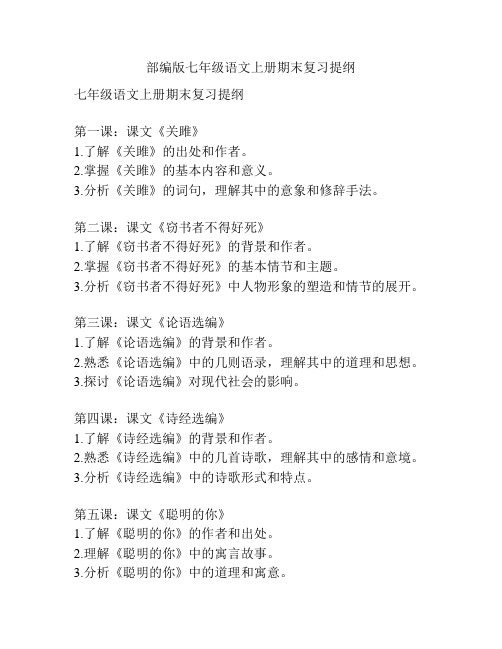 部编版七年级语文上册期末复习提纲

七年级语文上册期末复习提纲

第一课：课文《关雎》
1.了解《关雎》的出处和作者。
2.掌握《关雎》的基本内容和意义。
3.分析《关雎》的词句，理解其中的意象和修辞手法。

第二课：课文《窃书者不得好死》
1.了解《窃书者不得好死》的背景和作者。
2.掌握《窃书者不得好死》的基本情节和主题。
3.分析《窃书者不得好死》中人物形象的塑造和情节的展开。

第三课：课文《论语选编》
1.了解《论语选编》的背景和作者。
2.熟悉《论语选编》中的几则语录，理解其中的道理和思想。
3.探讨《论语选编》对现代社会的影响。

第四课：课文《诗经选编》
1.了解《诗经选编》的背景和作者。
2.熟悉《诗经选编》中的几首诗歌，理解其中的感情和意境。
3.分析《诗经选编》中的诗歌形式和特点。

第五课：课文《聪明的你》
1.了解《聪明的你》的作者和出处。
2.理解《聪明的你》中的寓言故事。
3.分析《聪明的你》中的道理和寓意。